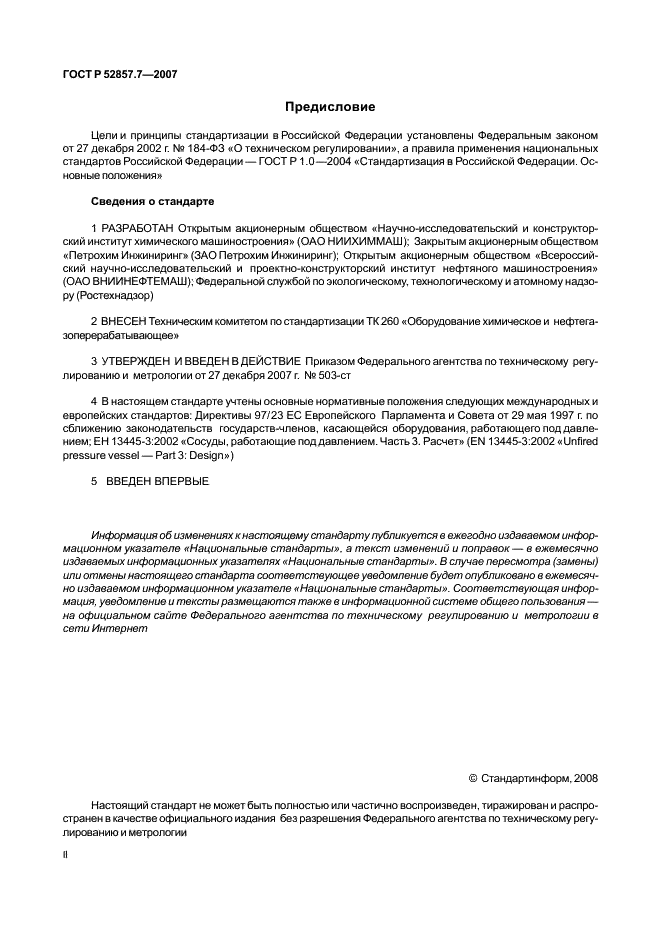 ГОСТ Р 52857.7—2007

Предисловие

Цели и принципы стандартизации в Российской Федерации установлены Федеральным законом от 27 декабря 2002 г. № 184-ФЗ «О техническом регулировании», а правила применения национальных стандартов Российской Федерации — ГОСТ Р 1.0—2004 «Стандартизация в Российской Федерации. Основные положения»

Сведения о стандарте

1 РАЗРАБОТАН Открытым акционерным обществом «Научно-исследовательский и конструкторский институт химического машиностроения» (ОАО НИИХИММАШ); Закрытым акционерным обществом «Петрохим Инжиниринг» (ЗАО Петрохим Инжиниринг); Открытым акционерным обществом «Всероссийский научно-исследовательский и проектно-конструкторский институт нефтяного машиностроения» (ОАО ВНИИНЕФТЕМАШ); Федеральной службой по экологическому, технологическому и атомному надзору (Ростехнадзор)

2 ВНЕСЕН Техническим комитетом по стандартизации ТК 260 «Оборудование химическое и нефтегазоперерабатывающее»

3 УТВЕРЖДЕН И ВВЕДЕН В ДЕЙСТВИЕ Приказом Федерального агентства по техническому регулированию и метрологии от 27 декабря 2007 г. № 503-ст

4 В настоящем стандарте учтены основные нормативные положения следующих международных и европейских стандартов: Директивы 97/23 ЕС Европейского Парламента и Совета от 29 мая 1997 г. по сближению законодательств государств-членов, касающейся оборудования, работающего под давлением; ЕН 13445-3:2002 «Сосуды, работающие под давлением. Часть 3. Расчет» (EN 13445-3:2002 «Unfired pressure vessel — Part 3: Design»)

5 ВВЕДЕН ВПЕРВЫЕ

Информация об изменениях к настоящему стандарту публикуется в ежегодно издаваемом информационном указателе «Национальные стандарты», а текст изменений и поправок — в ежемесячно издаваемых информационных указателях «Национальные стандарты». В случае пересмотра (замены) или отмены настоящего стандарта соответствующее уведомление будет опубликовано в ежемесячно издаваемом информационном указателе «Национальные стандарты». Соответствующая информация, уведомление и тексты размещаются также в информационной системе общего пользования — на официальном сайте Федерального агентства по техническому регулированию и метрологии в сети Интернет

© Стандартинформ, 2008

Настоящий стандарт не может быть полностью или частично воспроизведен, тиражирован и распространен в качестве официального издания без разрешения Федерального агентства по техническому регулированию и метрологии

II